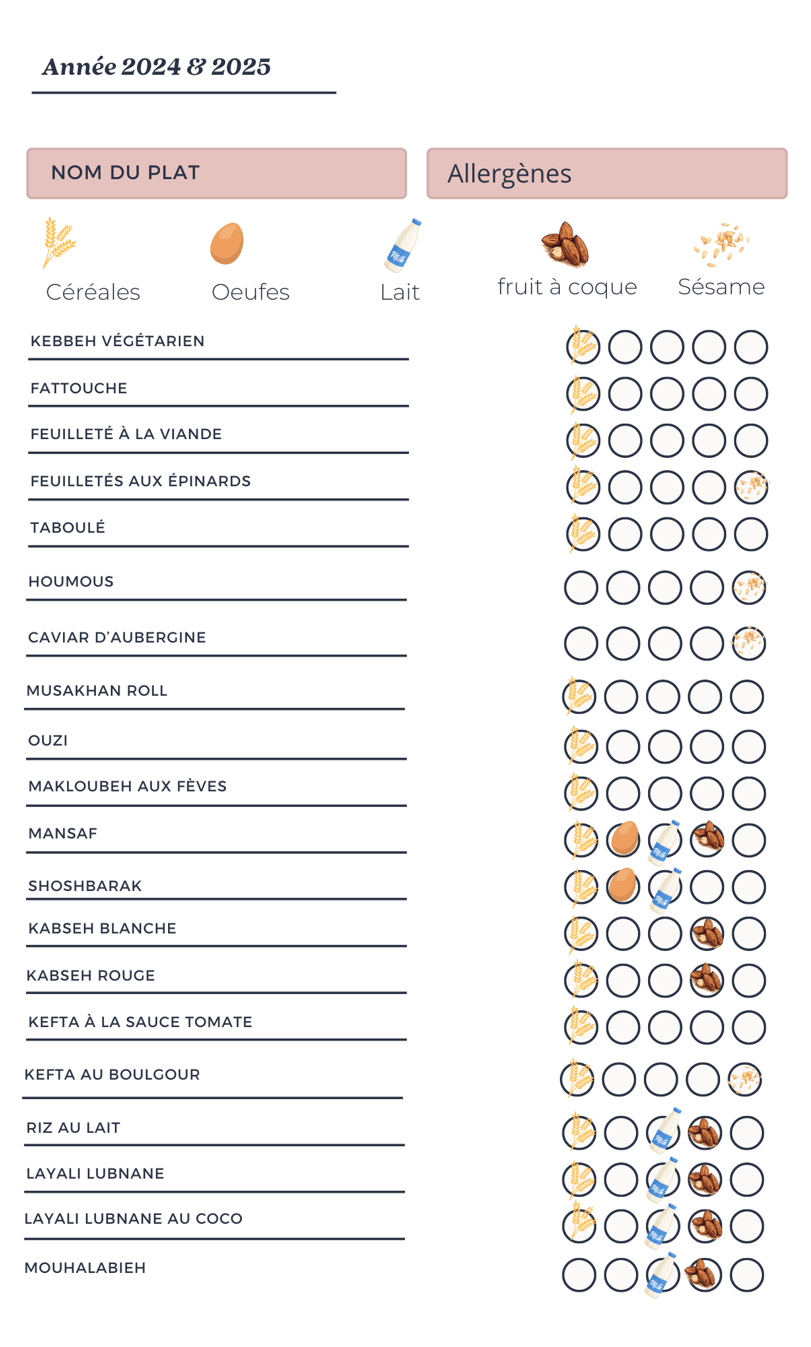 Année 2024 & 2025

NOM DU PLAT

Allergènes

Céréales

Oeufes

Lait

fruit à coque

Sésame

KEBBEH VÉGÉTARIEN

FATTOUCHE

FEUILLETÉ À LA VIANDE

FEUILLETÉS AUX ÉPINARDS

TABOULÉ

HOUMOUS

CAVIAR D'AUBERGINE

MUSAKHAN ROLL

OUZI

MAKLOUBEH AUX FÈVES

MANSAF

SHOSHBARAK

KABSEH BLANCHE

KABSEH ROUGE

KEFTA À LA SAUCE TOMATE

KEFTA AU BOULGOUR

RIZ AU LAIT

LAYALI LUBNANE

LAYALI LUBNANE AU COCO

MOUHALABIEH